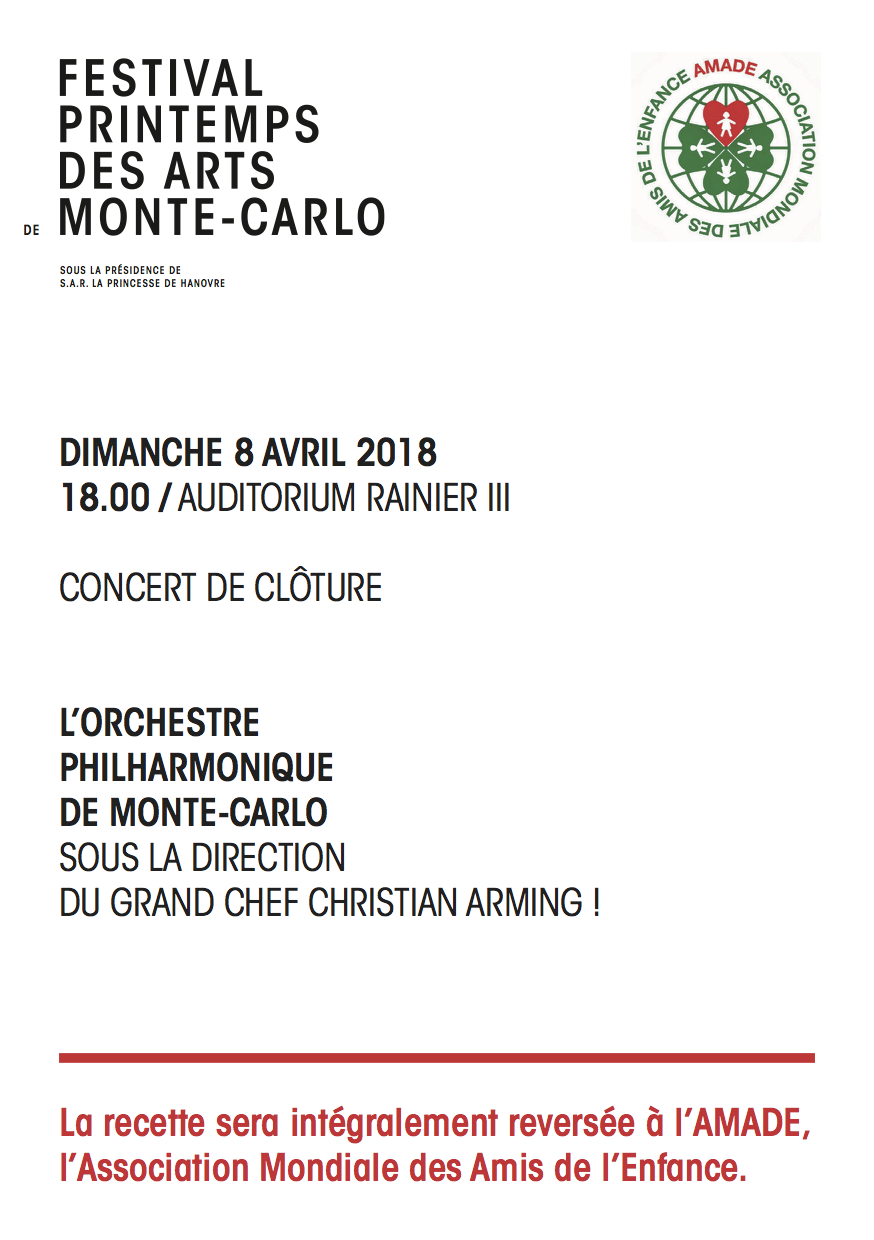 FESTIVAL
PRINTEMPS
DES ARTS
DE MONTE-CARLO

SOUS LA PRÉSIDENCE DE
S.A.R. LA PRINCESSE DE HANOVRE

AMADE ASSOCIATION MONDIALE DES AMIS DE L'ENFANCE

DIMANCHE 8 AVRIL 2018
18.00 / AUDITORIUM RAINIER III

CONCERT DE CLÔTURE

L'ORCHESTRE
PHILHARMONIQUE
DE MONTE-CARLO
SOUS LA DIRECTION
DU GRAND CHEF CHRISTIAN ARMING !

La recette sera intégralement reversée à l'AMADE, l'Association Mondiale des Amis de l'Enfance.